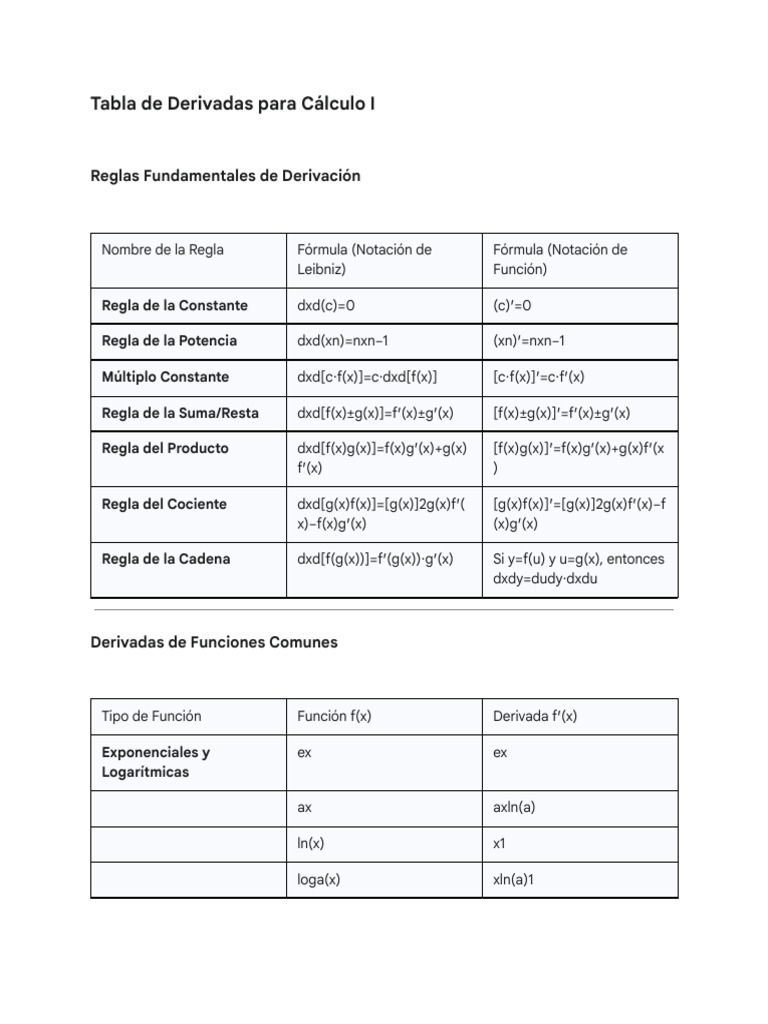 Tabla de Derivadas para Cálculo I

Reglas Fundamentales de Derivación

| Nombre de la Regla | Fórmula (Notación de Leibniz) | Fórmula (Notación de Función) |
|---|---|---|
| **Regla de la Constante** | dxd(c)=0 | (c)′=0 |
| **Regla de la Potencia** | dxd(xn)=nxn−1 | (xn)′=nxn−1 |
| **Múltiplo Constante** | dxd[c⋅f(x)]=c⋅dxd[f(x)] | [c⋅f(x)]′=c⋅f′(x) |
| **Regla de la Suma/Resta** | dxd[f(x)±g(x)]=f′(x)±g′(x) | [f(x)±g(x)]′=f′(x)±g′(x) |
| **Regla del Producto** | dxd[f(x)g(x)]=f(x)g′(x)+g(x)f′(x) | [f(x)g(x)]′=f(x)g′(x)+g(x)f′(x) |
| **Regla del Cociente** | dxd[g(x)f(x)]=[g(x)]2g(x)f′(x)−f(x)g′(x) | [g(x)f(x)]′=[g(x)]2g(x)f′(x)−f(x)g′(x) |
| **Regla de la Cadena** | dxd[f(g(x))]=f′(g(x))⋅g′(x) | Si y=f(u) y u=g(x), entonces dxdy=dudy⋅dxdu |

Derivadas de Funciones Comunes

| Tipo de Función | Función f(x) | Derivada f′(x) |
|---|---|---|
| **Exponenciales y Logarítmicas** | ex | ex |
| | ax | axln(a) |
| | ln(x) | x1 |
| | loga(x) | xln(a)1 |